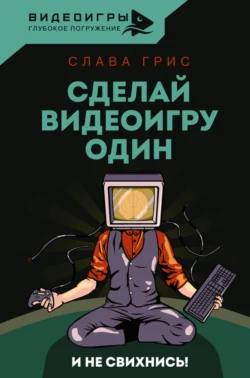 ВИДЕОИГРЫ
ГЛУБОКОЕ ПОГРУЖЕНИЕ

СЛАВА ГРИС

СДЕЛАЙ ВИДЕОИГРУ ОДИН

И НЕ СВИХНИСЬ!